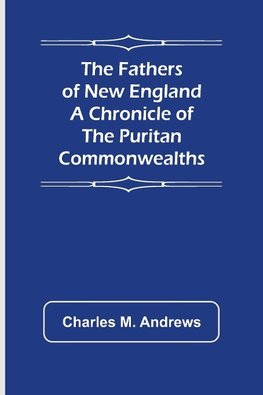 The Fathers of New England A Chronicle of The Puritan Commonwealths

Charles M. Andrews